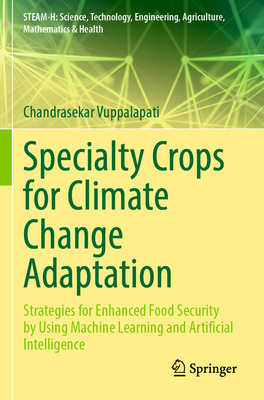 STEAM-H: Science, Technology, Engineering, Agriculture, Mathematics & Health

Chandrasekar Vuppalapati

Specialty Crops for Climate Change Adaptation

Strategies for Enhanced Food Security by Using Machine Learning and Artificial Intelligence

Springer